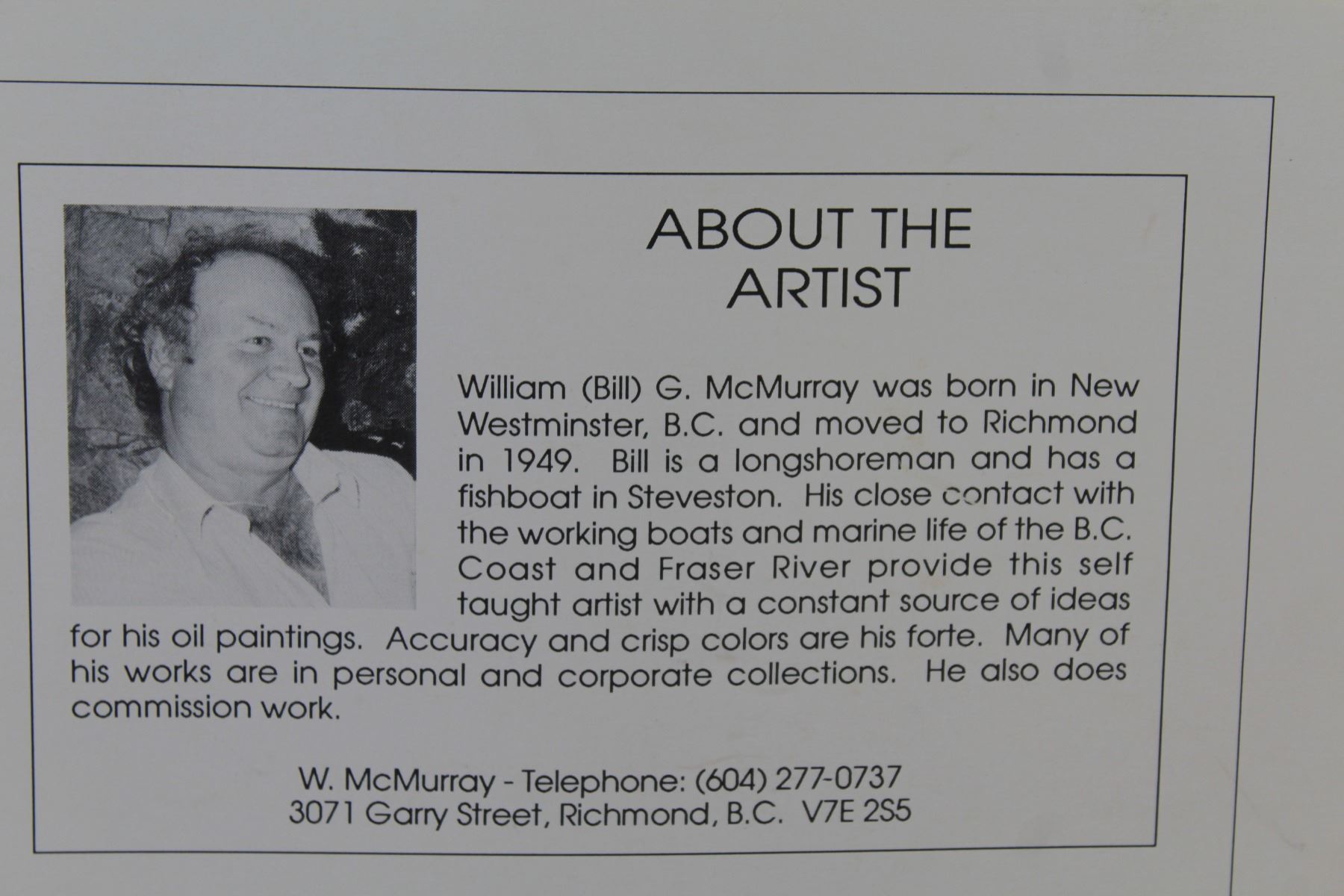 ABOUT THE
ARTIST

William (Bill) G. McMurray was born in New Westminster, B.C. and moved to Richmond in 1949. Bill is a longshoreman and has a fishboat in Steveston. His close contact with the working boats and marine life of the B.C. Coast and Fraser River provide this self taught artist with a constant source of ideas for his oil paintings. Accuracy and crisp colors are his forte. Many of his works are in personal and corporate collections. He also does commission work.

W. McMurray - Telephone: (604) 277-0737
3071 Garry Street, Richmond, B.C. V7E 2S5